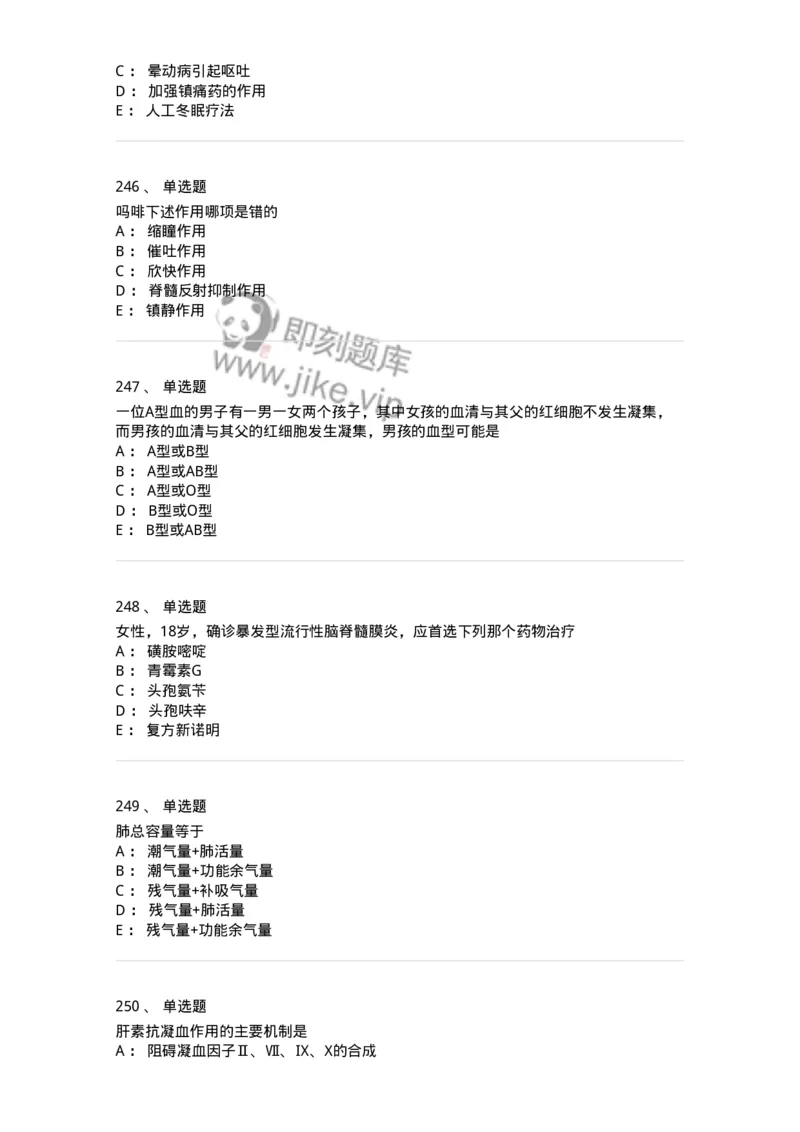 C： 晕动病引起呕吐
D： 加强镇痛药的作用
E： 人工冬眠疗法

246、 单选题
吗啡下述作用哪项是错的
A： 缩瞳作用
B： 催吐作用
C： 欣快作用
D： 脊髓反射抑制作用
E： 镇静作用

即刻题库
www.jike.vip

247、 单选题
一位A型血的男子有一男一女两个孩子，其中女孩的血清与其父的红细胞不发生凝集，而男孩的血清与其父的红细胞发生凝集，男孩的血型可能是
A： A型或B型
B： A型或AB型
C： A型或O型
D： B型或O型
E： B型或AB型

248、 单选题
女性，18岁，确诊暴发型流行性脑脊髓膜炎，应首选下列那个药物治疗
A： 磺胺嘧啶
B： 青霉素G
C： 头孢氨苄
D： 头孢呋辛
E： 复方新诺明

249、 单选题
肺总容量等于
A： 潮气量+肺活量
B： 潮气量+功能余气量
C： 残气量+补吸气量
D： 残气量+肺活量
E： 残气量+功能余气量

250、 单选题
肝素抗凝血作用的主要机制是
A： 阻碍凝血因子Ⅱ、Ⅶ、Ⅸ、Ⅹ的合成